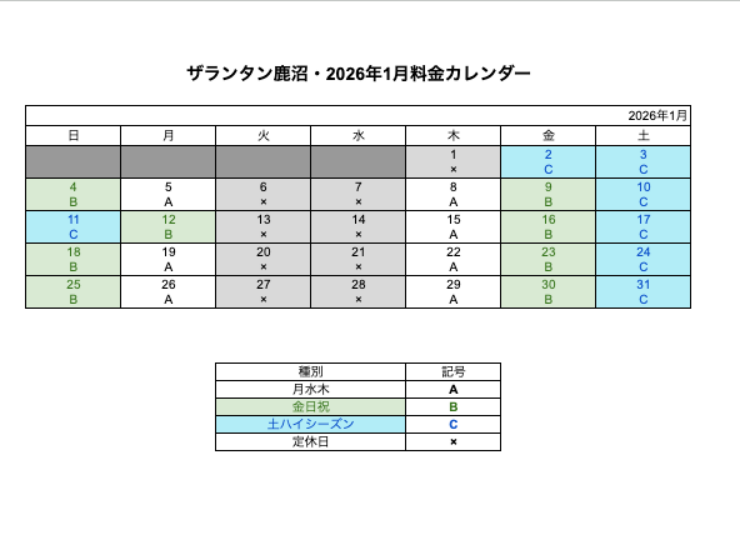 ザランタン鹿沼・2026年1月料金カレンダー

2026年1月

| 日 | 月 | 火 | 水 | 木 | 金 | 土 |
|---|---|---|---|---|---|---|
| | | | | 1 × | 2 C | 3 C |
| 4 B | 5 A | 6 × | 7 × | 8 A | 9 B | 10 C |
| 11 C | 12 B | 13 × | 14 × | 15 A | 16 B | 17 C |
| 18 B | 19 A | 20 × | 21 × | 22 A | 23 B | 24 C |
| 25 B | 26 A | 27 × | 28 × | 29 A | 30 B | 31 C |

| 種別 | 記号 |
|---|---|
| 月水木 | A |
| 金日祝 | B |
| 土ハイシーズン | C |
| 定休日 | × |